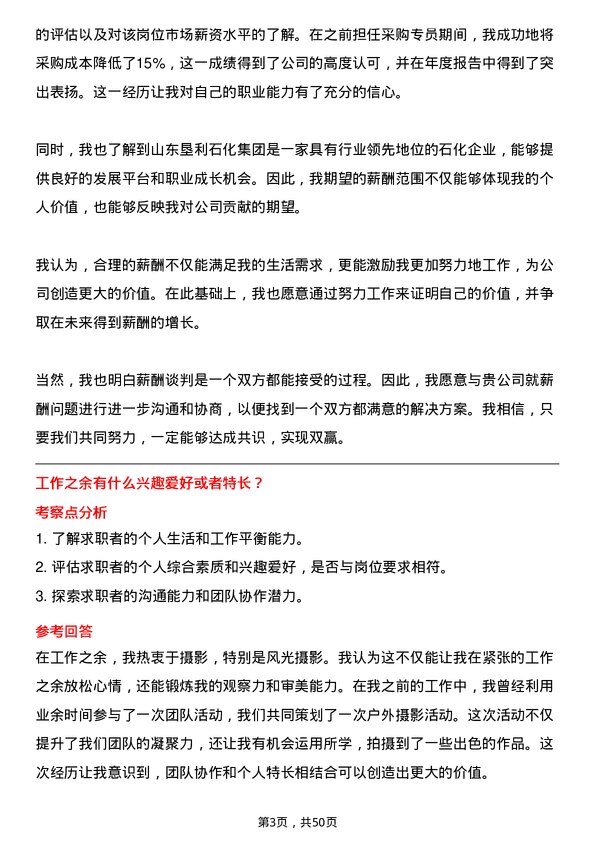 的评估以及对该岗位市场薪资水平的了解。在之前担任采购专员期间，我成功地将采购成本降低了15%，这一成绩得到了公司的高度认可，并在年度报告中得到了突出表扬。这一经历让我对自己的职业能力有了充分的信心。

同时，我也了解到山东垦利石化集团是一家具有行业领先地位的石化企业，能够提供良好的发展平台和职业成长机会。因此，我期望的薪酬范围不仅能够体现我的个人价值，也能够反映我对公司贡献的期望。

我认为，合理的薪酬不仅能满足我的生活需求，更能激励我更加努力地工作，为公司创造更大的价值。在此基础上，我也愿意通过努力工作来证明自己的价值，并争取在未来得到薪酬的增长。

当然，我也明白薪酬谈判是一个双方都能接受的过程。因此，我愿意与贵公司就薪酬问题进行进一步沟通和协商，以便找到一个双方都满意的解决方案。我相信，只要我们共同努力，一定能够达成共识，实现双赢。

工作之余有什么兴趣爱好或者特长？

考察点分析

1. 了解求职者的个人生活和工作平衡能力。
2. 评估求职者的个人综合素质和兴趣爱好，是否与岗位要求相符。
3. 探索求职者的沟通能力和团队协作潜力。

参考回答

在工作之余，我热衷于摄影，特别是风光摄影。我认为这不仅能让我在紧张的工作之余放松心情，还能锻炼我的观察力和审美能力。在我之前的工作中，我曾经利用业余时间参与了一次团队活动，我们共同策划了一次户外摄影活动。这次活动不仅提升了我们团队的凝聚力，还让我有机会运用所学，拍摄到了一些出色的作品。这次经历让我意识到，团队协作和个人特长相结合可以创造出更大的价值。

第3页，共50页